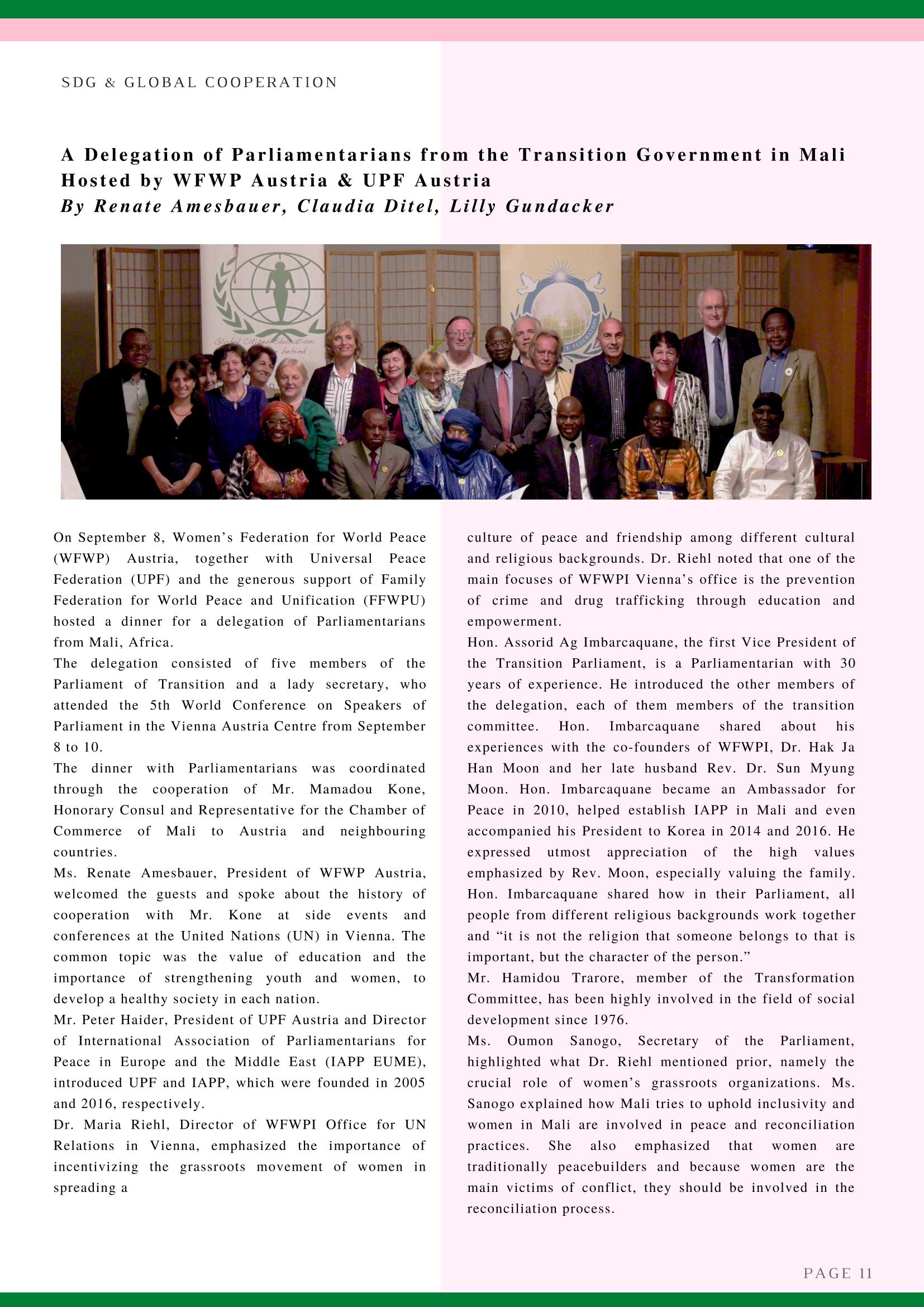 SDG & GLOBAL COOPERATION

A Delegation of Parliamentarians from the Transition Government in Mali Hosted by WFWP Austria & UPF Austria
By Renate Amesbauer, Claudia Ditel, Lilly Gundacker

On September 8, Women's Federation for World Peace (WFWP) Austria, together with Universal Peace Federation (UPF) and the generous support of Family Federation for World Peace and Unification (FFWPU) hosted a dinner for a delegation of Parliamentarians from Mali, Africa.

The delegation consisted of five members of the Parliament of Transition and a lady secretary, who attended the 5th World Conference on Speakers of Parliament in the Vienna Austria Centre from September 8 to 10.

The dinner with Parliamentarians was coordinated through the cooperation of Mr. Mamadou Kone, Honorary Consul and Representative for the Chamber of Commerce of Mali to Austria and neighbouring countries.

Ms. Renate Amesbauer, President of WFWP Austria, welcomed the guests and spoke about the history of cooperation with Mr. Kone at side events and conferences at the United Nations (UN) in Vienna. The common topic was the value of education and the importance of strengthening youth and women, to develop a healthy society in each nation.

Mr. Peter Haider, President of UPF Austria and Director of International Association of Parliamentarians for Peace in Europe and the Middle East (IAPP EUME), introduced UPF and IAPP, which were founded in 2005 and 2016, respectively.

Dr. Maria Riehl, Director of WFWPI Office for UN Relations in Vienna, emphasized the importance of incentivizing the grassroots movement of women in spreading a

culture of peace and friendship among different cultural and religious backgrounds. Dr. Riehl noted that one of the main focuses of WFWPI Vienna's office is the prevention of crime and drug trafficking through education and empowerment.

Hon. Assorid Ag Imbarcaquane, the first Vice President of the Transition Parliament, is a Parliamentarian with 30 years of experience. He introduced the other members of the delegation, each of them members of the transition committee. Hon. Imbarcaquane shared about his experiences with the co-founders of WFWPI, Dr. Hak Ja Han Moon and her late husband Rev. Dr. Sun Myung Moon. Hon. Imbarcaquane became an Ambassador for Peace in 2010, helped establish IAPP in Mali and even accompanied his President to Korea in 2014 and 2016. He expressed utmost appreciation of the high values emphasized by Rev. Moon, especially valuing the family. Hon. Imbarcaquane shared how in their Parliament, all people from different religious backgrounds work together and "it is not the religion that someone belongs to that is important, but the character of the person."

Mr. Hamidou Trarore, member of the Transformation Committee, has been highly involved in the field of social development since 1976.

Ms. Oumon Sanogo, Secretary of the Parliament, highlighted what Dr. Riehl mentioned prior, namely the crucial role of women's grassroots organizations. Ms. Sanogo explained how Mali tries to uphold inclusivity and women in Mali are involved in peace and reconciliation practices. She also emphasized that women are traditionally peacebuilders and because women are the main victims of conflict, they should be involved in the reconciliation process.

PAGE 11